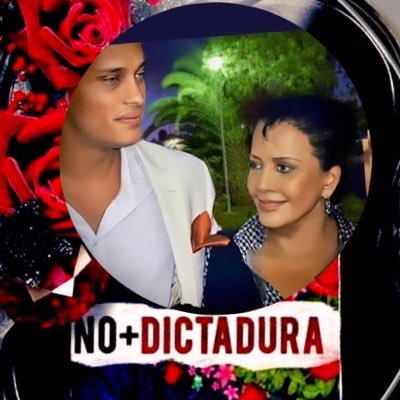 NO+DICTADURA